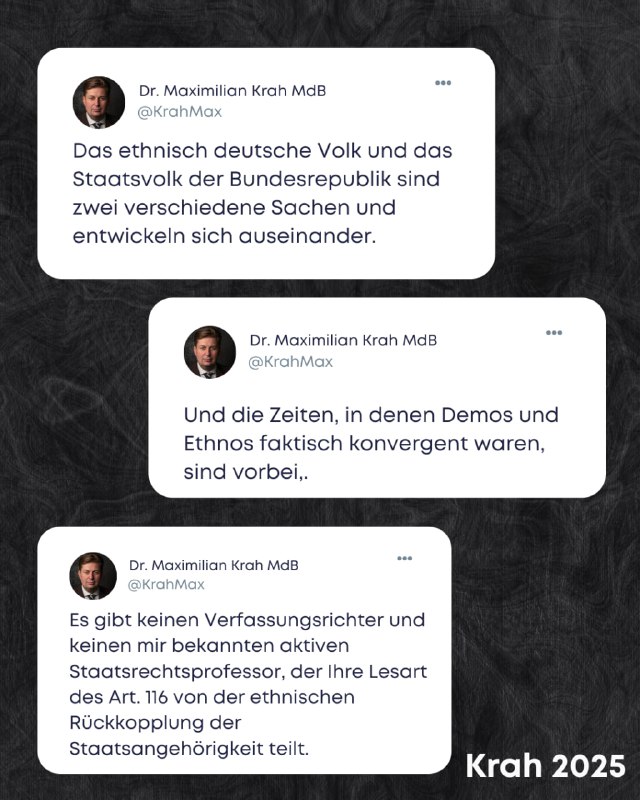 Dr. Maximilian Krah MdB
@KrahMax

Das ethnisch deutsche Volk und das Staatsvolk der Bundesrepublik sind zwei verschiedene Sachen und entwickeln sich auseinander.

Dr. Maximilian Krah MdB
@KrahMax

Und die Zeiten, in denen Demos und Ethnos faktisch konvergent waren, sind vorbei,.

Dr. Maximilian Krah MdB
@KrahMax

Es gibt keinen Verfassungsrichter und keinen mir bekannten aktiven Staatsrechtsprofessor, der Ihre Lesart des Art. 116 von der ethnischen Rückkopplung der Staatsangehörigkeit teilt.

Krah 2025